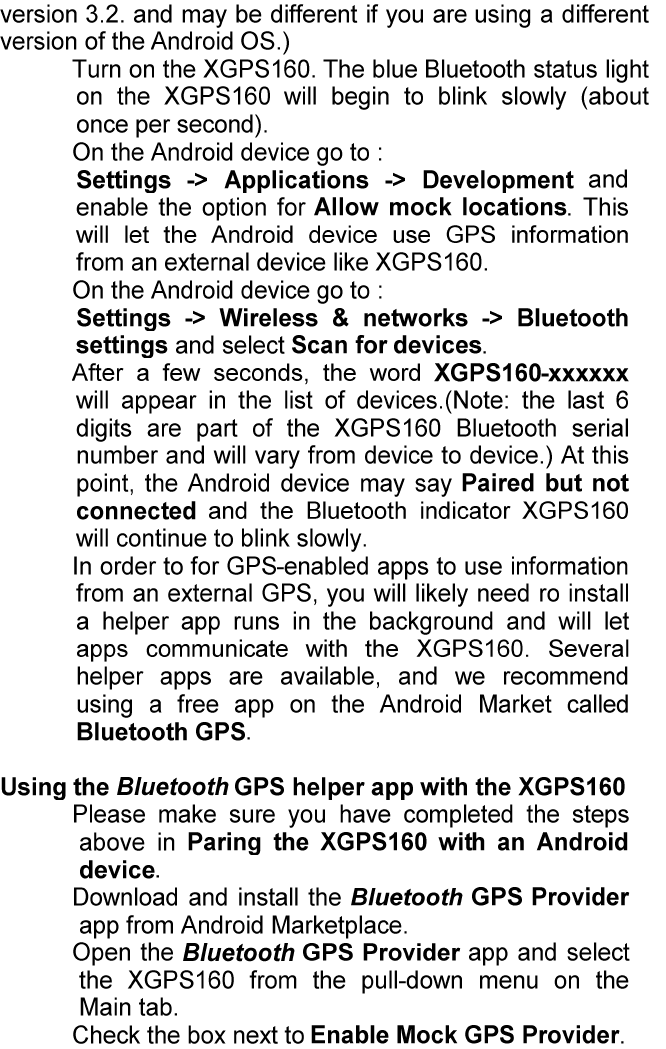 version 3.2. and may be different if you are using a different version of the Android OS.)

Turn on the XGPS160. The blue Bluetooth status light on the XGPS160 will begin to blink slowly (about once per second).

On the Android device go to :
Settings -> Applications -> Development and enable the option for Allow mock locations. This will let the Android device use GPS information from an external device like XGPS160.

On the Android device go to :
Settings -> Wireless & networks -> Bluetooth settings and select Scan for devices.

After a few seconds, the word XGPS160-xxxxxx will appear in the list of devices.(Note: the last 6 digits are part of the XGPS160 Bluetooth serial number and will vary from device to device.) At this point, the Android device may say Paired but not connected and the Bluetooth indicator XGPS160 will continue to blink slowly.

In order to for GPS-enabled apps to use information from an external GPS, you will likely need ro install a helper app runs in the background and will let apps communicate with the XGPS160. Several helper apps are available, and we recommend using a free app on the Android Market called Bluetooth GPS.

Using the Bluetooth GPS helper app with the XGPS160

Please make sure you have completed the steps above in Paring the XGPS160 with an Android device.

Download and install the Bluetooth GPS Provider app from Android Marketplace.

Open the Bluetooth GPS Provider app and select the XGPS160 from the pull-down menu on the Main tab.

Check the box next to Enable Mock GPS Provider.